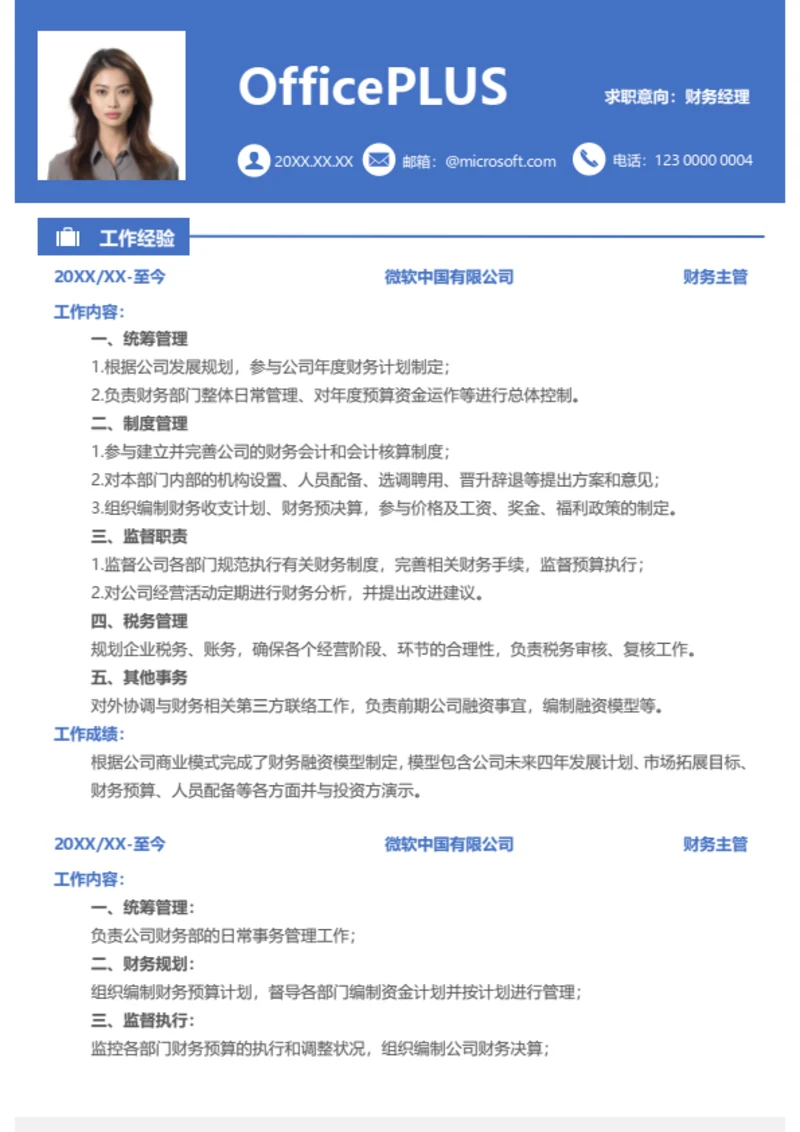 OfficePLUS

求职意向：财务经理

20XX.XX.XX 邮箱：@microsoft.com 电话：123 0000 0004

工作经验

20XX/XX-至今 微软中国有限公司 财务主管

工作内容：

一、统筹管理

1.根据公司发展规划，参与公司年度财务计划制定；

2.负责财务部门整体日常管理、对年度预算资金运作等进行总体控制。

二、制度管理

1.参与建立并完善公司的财务会计和会计核算制度；

2.对本部门内部的机构设置、人员配备、选调聘用、晋升辞退等提出方案和意见；

3.组织编制财务收支计划、财务预决算，参与价格及工资、奖金、福利政策的制定。

三、监督职责

1.监督公司各部门规范执行有关财务制度，完善相关财务手续，监督预算执行；

2.对公司经营活动定期进行财务分析，并提出改进建议。

四、税务管理

规划企业税务、账务，确保各个经营阶段、环节的合理性，负责税务审核、复核工作。

五、其他事务

对外协调与财务相关第三方联络工作，负责前期公司融资事宜，编制融资模型等。

工作成绩：

根据公司商业模式完成了财务融资模型制定，模型包含公司未来四年发展计划、市场拓展目标、财务预算、人员配备等各方面并与投资方演示。

20XX/XX-至今 微软中国有限公司 财务主管

工作内容：

一、统筹管理：

负责公司财务部的日常事务管理工作；

二、财务规划：

组织编制财务预算计划，督导各部门编制资金计划并按计划进行管理；

三、监督执行：

监控各部门财务预算的执行和调整状况，组织编制公司财务决算；